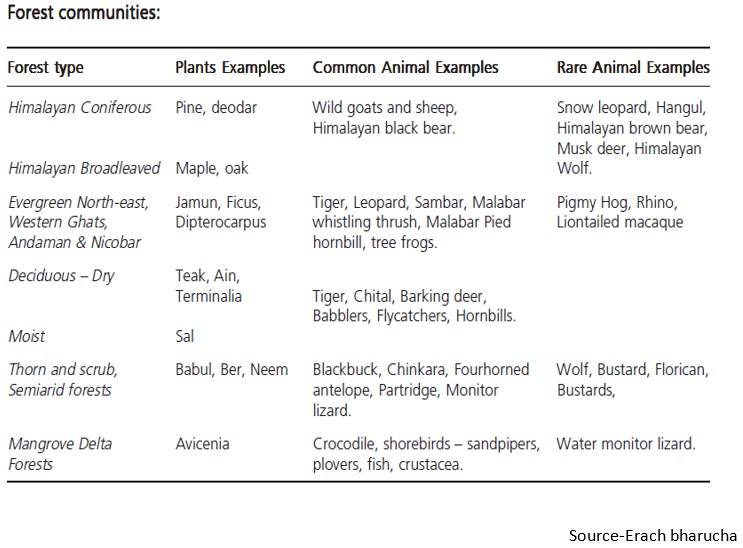 Forest communities:

| Forest type | Plants Examples | Common Animal Examples | Rare Animal Examples |
|---|---|---|---|
| Himalayan Coniferous | Pine, deodar | Wild goats and sheep, Himalayan black bear. | Snow leopard, Hangul, Himalayan brown bear, Musk deer, Himalayan Wolf. |
| Himalayan Broadleaved | Maple, oak | | |
| Evergreen North-east, Western Ghats, Andaman & Nicobar | Jamun, Ficus, Dipterocarpus | Tiger, Leopard, Sambar, Malabar whistling thrush, Malabar Pied hornbill, tree frogs. | Pigmy Hog, Rhino, Liontailed macaque |
| Deciduous – Dry | Teak, Ain, Terminalia | Tiger, Chital, Barking deer, Babblers, Flycatchers, Hornbills. | |
| Moist | Sal | | |
| Thorn and scrub, Semiarid forests | Babul, Ber, Neem | Blackbuck, Chinkara, Fourhorned antelope, Partridge, Monitor lizard. | Wolf, Bustard, Florican, Bustards, |
| Mangrove Delta Forests | Avicenia | Crocodile, shorebirds – sandpipers, plovers, fish, crustacea. | Water monitor lizard. |

Source-Erach bharucha